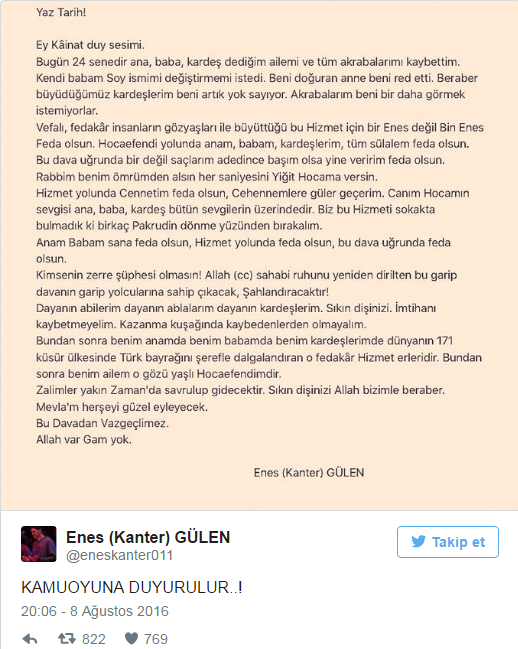 Yaz Tarih!

Ey Kâinat duy sesimi.
Bugün 24 senedir ana, baba, kardeş dediğim ailemi ve tüm akrabalarımı kaybettim. Kendi babam Soy ismimi değiştirmemi istedi. Beni doğuran anne beni red etti. Beraber büyüdüğümüz kardeşlerim beni artık yok sayıyor. Akrabalarım beni bir daha görmek istemiyorlar.
Vefalı, fedakâr insanların gözyaşları ile büyüttüğü bu Hizmet için bir Enes değil Bin Enes Feda olsun. Hocaefendi yolunda anam, babam, kardeşlerim, tüm sülalem feda olsun.
Bu dava uğrunda bir değil saçlarım adedince başım olsa yine veririm feda olsun.
Rabbim benim ömrümden alsın her saniyesini Yiğit Hocama versin.
Hizmet yolunda Cennetim feda olsun, Cehennemlere güler geçerim. Canım Hocamın sevgisi ana, baba, kardeş bütün sevgilerin üzerindedir. Biz bu Hizmeti sokakta bulmadık ki birkaç Pakrudin dönme yüzünden bırakalım.
Anam Babam sana feda olsun, Hizmet yolunda feda olsun, bu dava uğrunda feda olsun.
Kimsenin zerre şüphesi olmasın! Allah (cc) sahabi ruhunu yeniden dirilten bu garip davanın garip yolcularına sahip çıkacak, Şahlandıracaktır!
Dayanın abilerim dayanın ablalarım dayanın kardeşlerim. Sıkın dişinizi. İmtihanı kaybetmeyelim. Kazanma kuşağında kaybedenlerden olmayalım.
Bundan sonra benim anamda benim babamda benim kardeşlerimde dünyanın 171 küsür ülkesinde Türk bayrağını şerefle dalgalandıran o fedakâr Hizmet erleridir. Bundan sonra benim ailem o gözü yaşlı Hocaefendimdir.
Zalimler yakın Zaman'da savrulup gidecektir. Sıkın dişinizi Allah bizimle beraber.
Mevla'm herşeyi güzel eyleyecek.
Bu Davadan Vazgeçlimez.
Allah var Gam yok.

Enes (Kanter) GÜLEN

Enes (Kanter) GÜLEN
@eneskanter011

Takip et

KAMUOYUNA DUYURULUR..!

20:06 - 8 Ağustos 2016

822 769